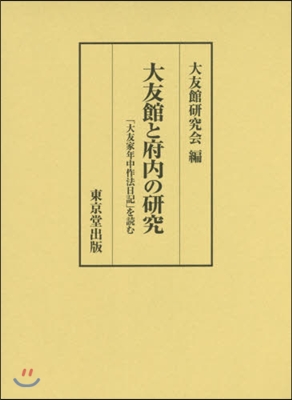 大友館研究会 編

大友館と府内の研究

「大友家年中作法日記」を読む

東京堂出版